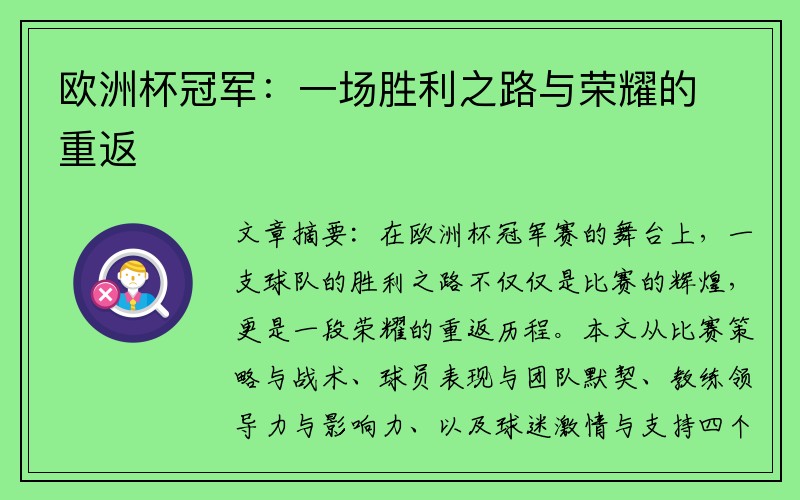 欧洲杯冠军：一场胜利之路与荣耀的重返

文章摘要：在欧洲杯冠军赛的舞台上，一支球队的胜利之路不仅仅是比赛的辉煌，更是一段荣耀的重返历程。本文从比赛策略与战术、球员表现与团队默契、教练领导力与影响力、以及球迷激情与支持四个